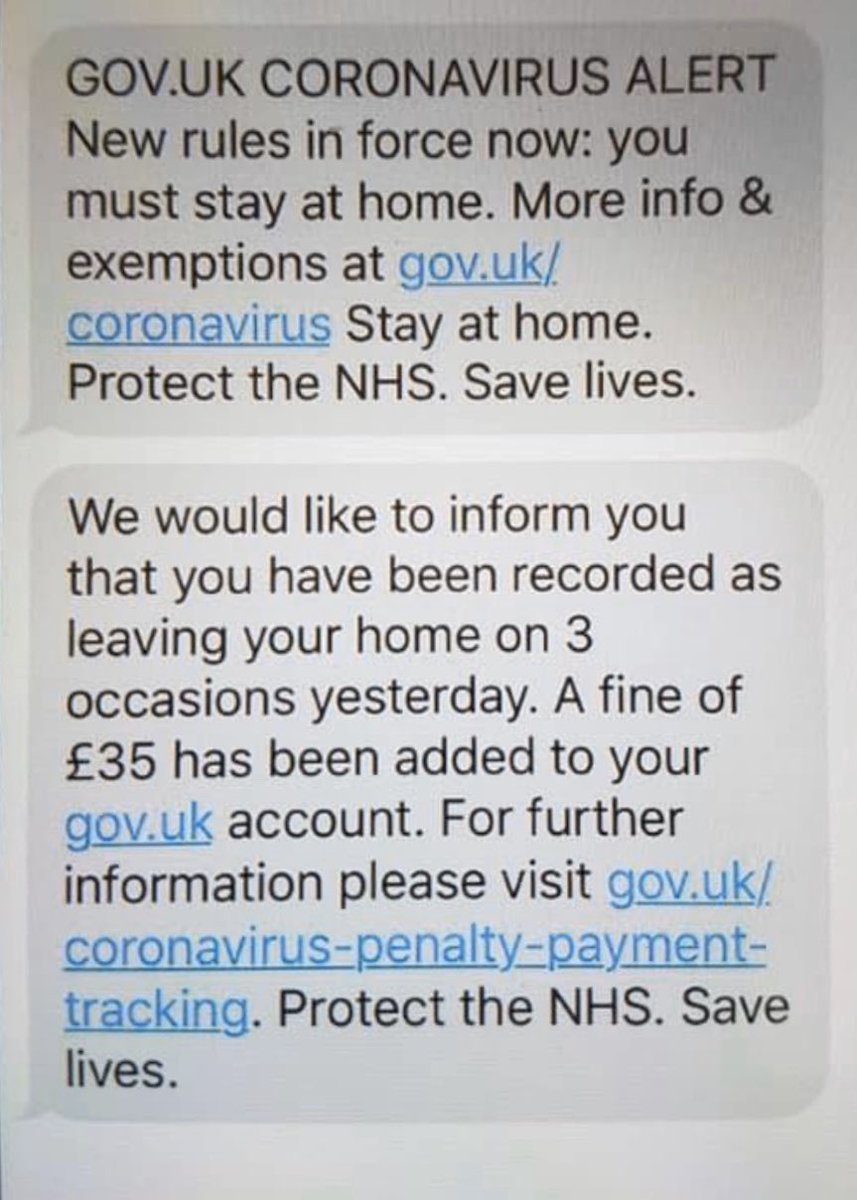 GOV.UK CORONAVIRUS ALERT
New rules in force now: you must stay at home. More info & exemptions at gov.uk/coronavirus Stay at home. Protect the NHS. Save lives.

We would like to inform you that you have been recorded as leaving your home on 3 occasions yesterday. A fine of £35 has been added to your gov.uk account. For further information please visit gov.uk/coronavirus-penalty-payment-tracking. Protect the NHS. Save lives.